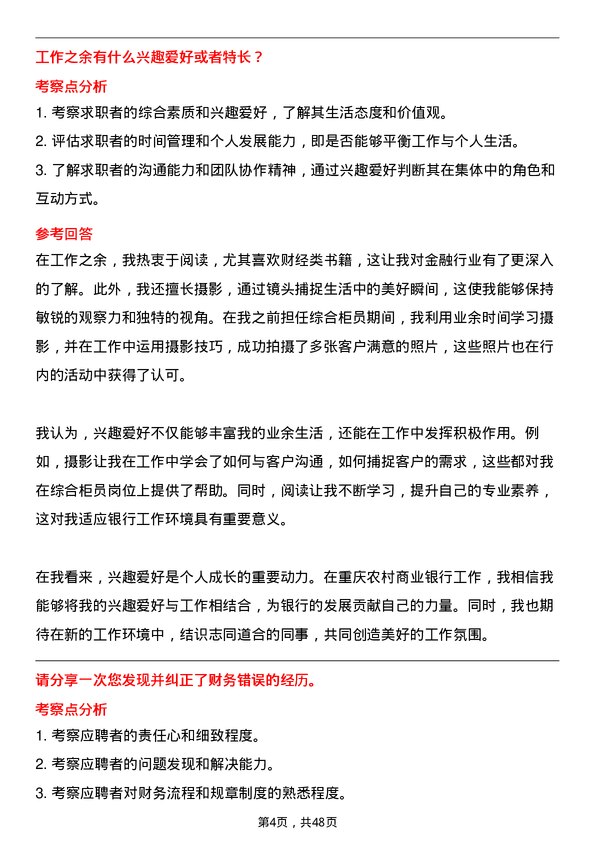 工作之余有什么兴趣爱好或者特长？

考察点分析

1. 考察求职者的综合素质和兴趣爱好，了解其生活态度和价值观。

2. 评估求职者的时间管理和个人发展能力，即是否能够平衡工作与个人生活。

3. 了解求职者的沟通能力和团队协作精神，通过兴趣爱好判断其在集体中的角色和互动方式。

参考回答

在工作之余，我热衷于阅读，尤其喜欢财经类书籍，这让我对金融行业有了更深入的了解。此外，我还擅长摄影，通过镜头捕捉生活中的美好瞬间，这使我能够保持敏锐的观察力和独特的视角。在我之前担任综合柜员期间，我利用业余时间学习摄影，并在工作中运用摄影技巧，成功拍摄了多张客户满意的照片，这些照片也在行内的活动中获得了认可。

我认为，兴趣爱好不仅能够丰富我的业余生活，还能在工作中发挥积极作用。例如，摄影让我在工作中学会了如何与客户沟通，如何捕捉客户的需求，这些都对我在综合柜员岗位上提供了帮助。同时，阅读让我不断学习，提升自己的专业素养，这对我适应银行工作环境具有重要意义。

在我看来，兴趣爱好是个人成长的重要动力。在重庆农村商业银行工作，我相信我能够将我的兴趣爱好与工作相结合，为银行的发展贡献自己的力量。同时，我也期待在新的工作环境中，结识志同道合的同事，共同创造美好的工作氛围。

请分享一次您发现并纠正了财务错误的经历。

考察点分析

1. 考察应聘者的责任心和细致程度。

2. 考察应聘者的问题发现和解决能力。

3. 考察应聘者对财务流程和规章制度的熟悉程度。

第4页，共48页